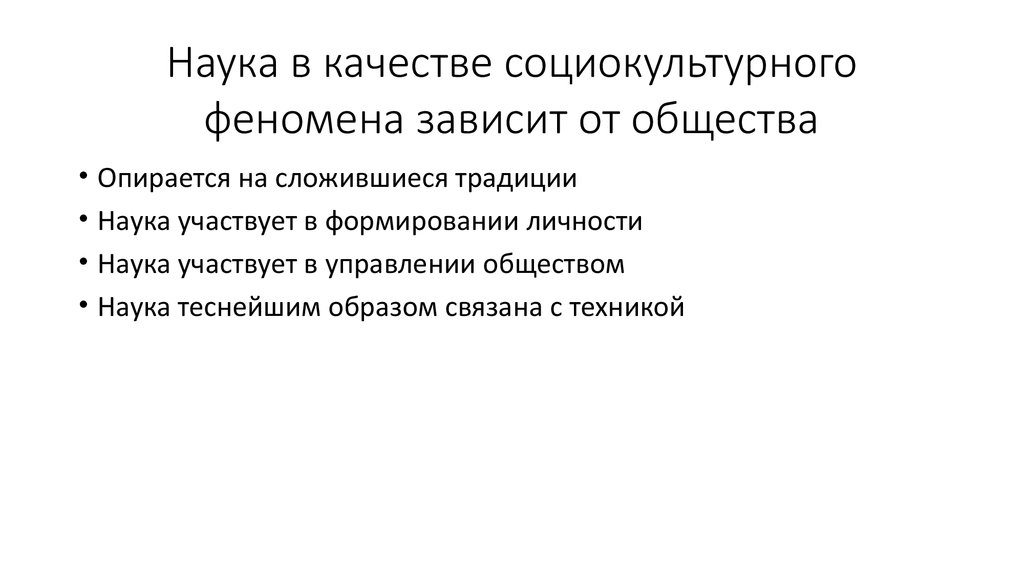 Наука в качестве социокультурного феномена зависит от общества

• Опирается на сложившиеся традиции
• Наука участвует в формировании личности
• Наука участвует в управлении обществом
• Наука теснейшим образом связана с техникой